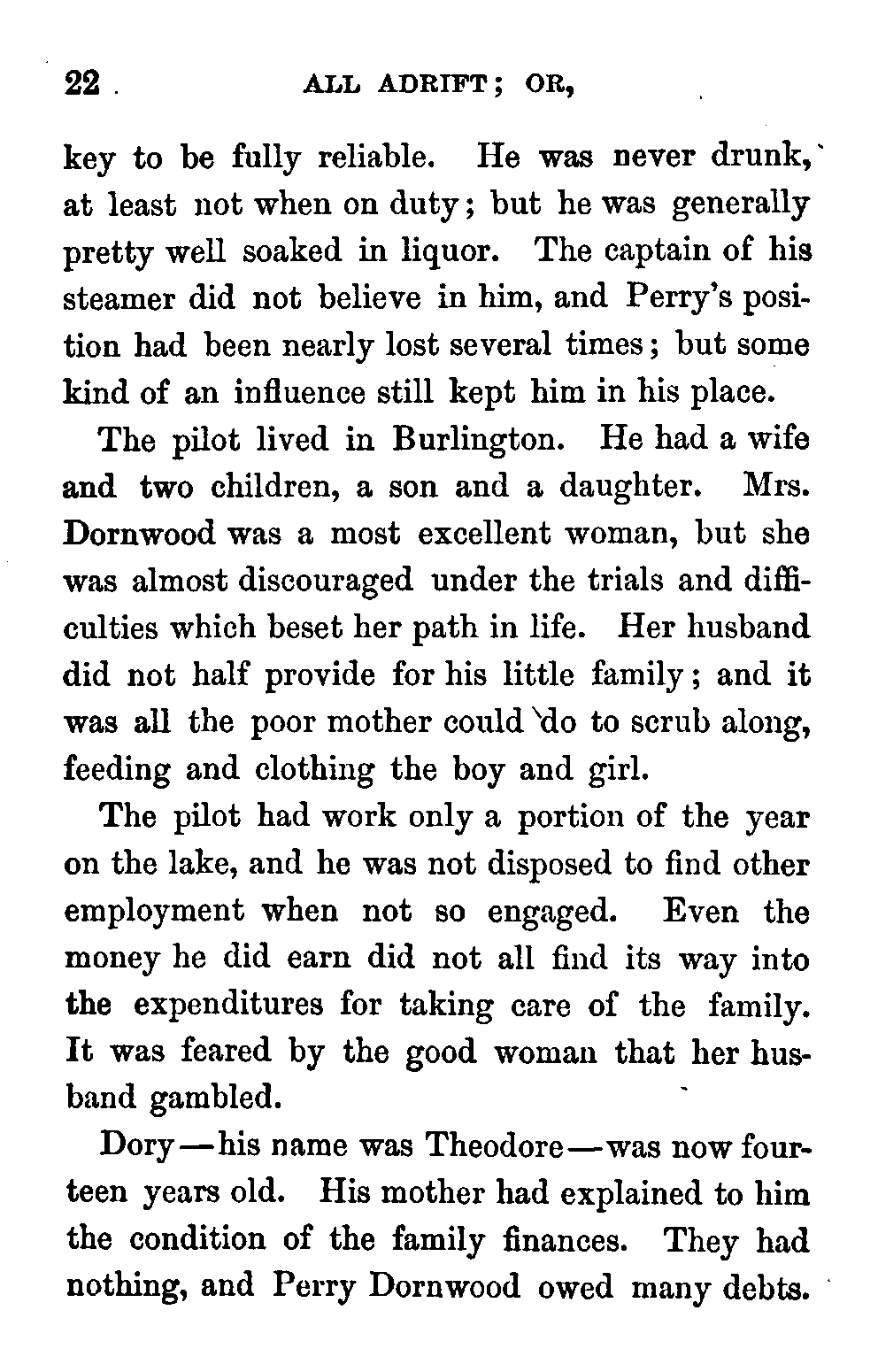 22 ALL ADRIFT; OR,

key to be fully reliable. He was never drunk, at least not when on duty; but he was generally pretty well soaked in liquor. The captain of his steamer did not believe in him, and Perry's position had been nearly lost several times; but some kind of an influence still kept him in his place.

The pilot lived in Burlington. He had a wife and two children, a son and a daughter. Mrs. Dornwood was a most excellent woman, but she was almost discouraged under the trials and difficulties which beset her path in life. Her husband did not half provide for his little family; and it was all the poor mother could do to scrub along, feeding and clothing the boy and girl.

The pilot had work only a portion of the year on the lake, and he was not disposed to find other employment when not so engaged. Even the money he did earn did not all find its way into the expenditures for taking care of the family. It was feared by the good woman that her husband gambled.

Dory—his name was Theodore—was now fourteen years old. His mother had explained to him the condition of the family finances. They had nothing, and Perry Dornwood owed many debts.